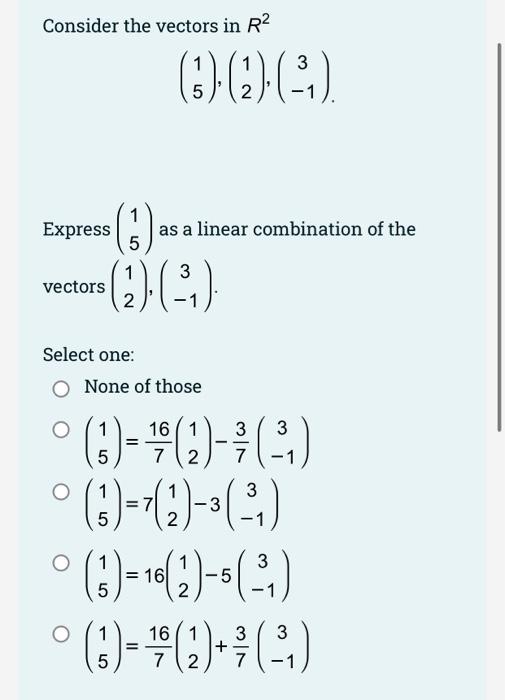 Consider the vectors in $R^2$

$\begin{pmatrix} 1 \\ 5 \end{pmatrix}, \begin{pmatrix} 1 \\ 2 \end{pmatrix}, \begin{pmatrix} 3 \\ -1 \end{pmatrix}.$

Express $\begin{pmatrix} 1 \\ 5 \end{pmatrix}$ as a linear combination of the vectors $\begin{pmatrix} 1 \\ 2 \end{pmatrix}, \begin{pmatrix} 3 \\ -1 \end{pmatrix}.$

Select one:

None of those

$\begin{pmatrix} 1 \\ 5 \end{pmatrix} = \frac{16}{7}\begin{pmatrix} 1 \\ 2 \end{pmatrix} - \frac{3}{7}\begin{pmatrix} 3 \\ -1 \end{pmatrix}$

$\begin{pmatrix} 1 \\ 5 \end{pmatrix} = 7\begin{pmatrix} 1 \\ 2 \end{pmatrix} - 3\begin{pmatrix} 3 \\ -1 \end{pmatrix}$

$\begin{pmatrix} 1 \\ 5 \end{pmatrix} = 16\begin{pmatrix} 1 \\ 2 \end{pmatrix} - 5\begin{pmatrix} 3 \\ -1 \end{pmatrix}$

$\begin{pmatrix} 1 \\ 5 \end{pmatrix} = \frac{16}{7}\begin{pmatrix} 1 \\ 2 \end{pmatrix} + \frac{3}{7}\begin{pmatrix} 3 \\ -1 \end{pmatrix}$